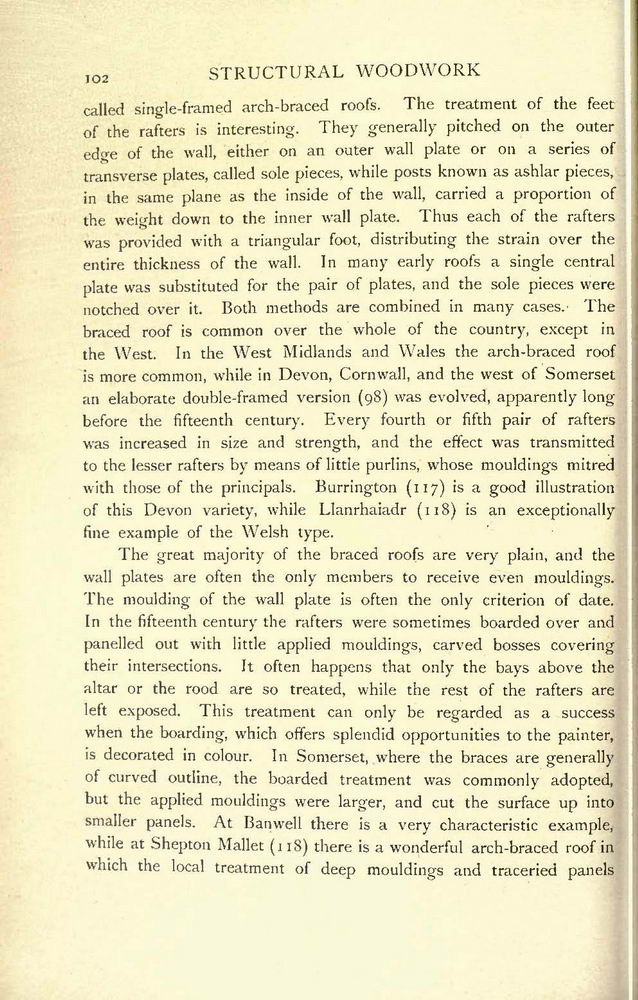 102 STRUCTURAL WOODWORK

called single-framed arch-braced roofs. The treatment of the feet of the rafters is interesting. They generally pitched on the outer edge of the wall, either on an outer wall plate or on a series of transverse plates, called sole pieces, while posts known as ashlar pieces, in the same plane as the inside of the wall, carried a proportion of the weight down to the inner wall plate. Thus each of the rafters was provided with a triangular foot, distributing the strain over the entire thickness of the wall. In many early roofs a single central plate was substituted for the pair of plates, and the sole pieces were notched over it. Both methods are combined in many cases. The braced roof is common over the whole of the country, except in the West. In the West Midlands and Wales the arch-braced roof is more common, while in Devon, Cornwall, and the west of Somerset an elaborate double-framed version (98) was evolved, apparently long before the fifteenth century. Every fourth or fifth pair of rafters was increased in size and strength, and the effect was transmitted to the lesser rafters by means of little purlins, whose mouldings mitred with those of the principals. Burrington (117) is a good illustration of this Devon variety, while Llanrhaiadr (118) is an exceptionally fine example of the Welsh type.

The great majority of the braced roofs are very plain, and the wall plates are often the only members to receive even mouldings. The moulding of the wall plate is often the only criterion of date. In the fifteenth century the rafters were sometimes boarded over and panelled out with little applied mouldings, carved bosses covering their intersections. It often happens that only the bays above the altar or the rood are so treated, while the rest of the rafters are left exposed. This treatment can only be regarded as a success when the boarding, which offers splendid opportunities to the painter, is decorated in colour. In Somerset, where the braces are generally of curved outline, the boarded treatment was commonly adopted, but the applied mouldings were larger, and cut the surface up into smaller panels. At Banwell there is a very characteristic example, while at Shepton Mallet (118) there is a wonderful arch-braced roof in which the local treatment of deep mouldings and traceried panels